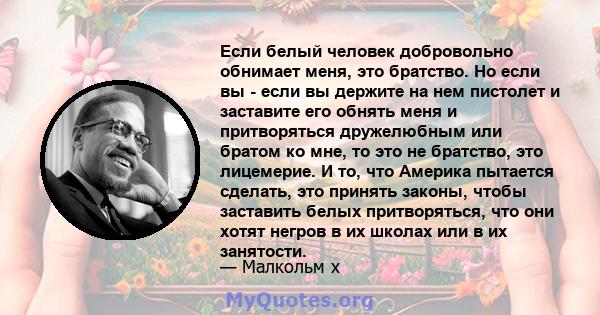 Если белый человек добровольно обнимает меня, это братство. Но если вы - если вы держите на нем пистолет и заставите его обнять меня и притворяться дружелюбным или братом ко мне, то это не братство, это лицемерие. И то, что Америка пытается сделать, это принять законы, чтобы заставить белых притворяться, что они хотят негров в их школах или в их занятости.
— Малкольм х

MyQuotes.org